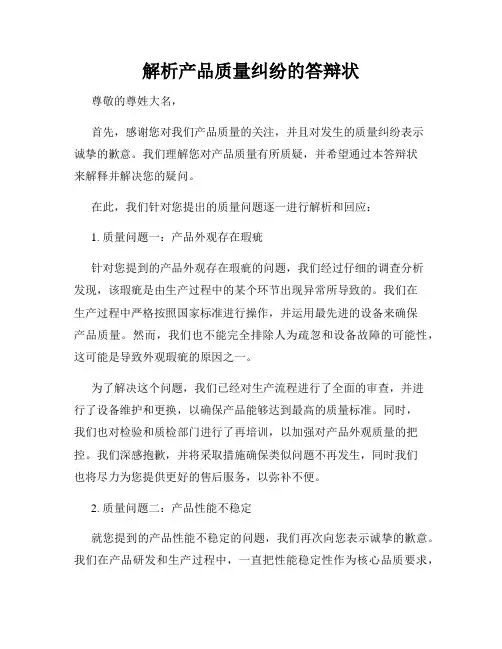 解析产品质量纠纷的答辩状

尊敬的尊姓大名，

首先，感谢您对我们产品质量的关注，并且对发生的质量纠纷表示诚挚的歉意。我们理解您对产品质量有所质疑，并希望通过本答辩状来解释并解决您的疑问。

在此，我们针对您提出的质量问题逐一进行解析和回应：

1. 质量问题一：产品外观存在瑕疵

针对您提到的产品外观存在瑕疵的问题，我们经过仔细的调查分析发现，该瑕疵是由生产过程中的某个环节出现异常所导致的。我们在生产过程中严格按照国家标准进行操作，并运用最先进的设备来确保产品质量。然而，我们也不能完全排除人为疏忽和设备故障的可能性，这可能是导致外观瑕疵的原因之一。

为了解决这个问题，我们已经对生产流程进行了全面的审查，并进行了设备维护和更换，以确保产品能够达到最高的质量标准。同时，我们也对检验和质检部门进行了再培训，以加强对产品外观质量的把控。我们深感抱歉，并将采取措施确保类似问题不再发生，同时我们也将尽力为您提供更好的售后服务，以弥补不便。

2. 质量问题二：产品性能不稳定

就您提到的产品性能不稳定的问题，我们再次向您表示诚挚的歉意。我们在产品研发和生产过程中，一直把性能稳定性作为核心品质要求，